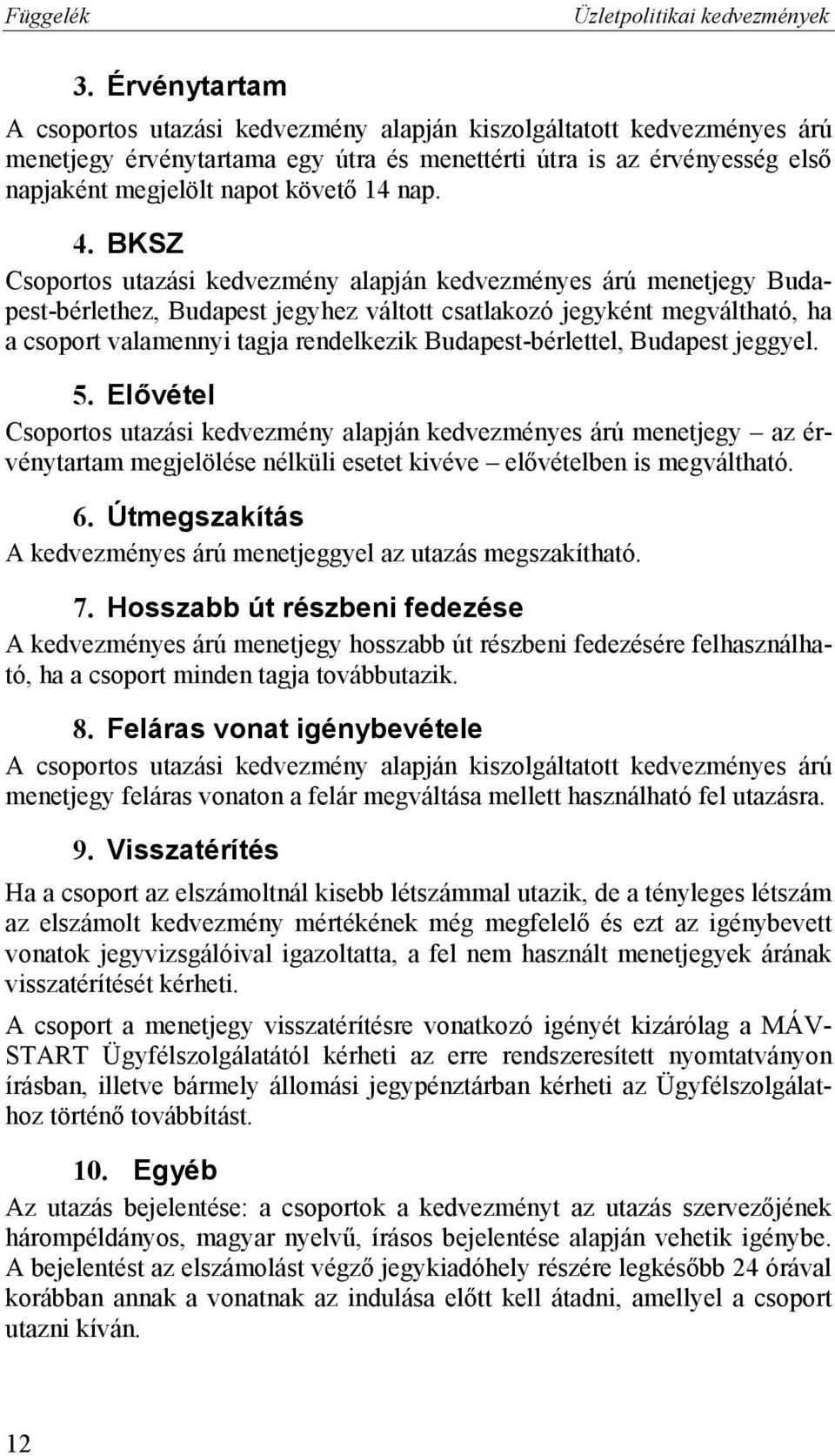 Függelék

Üzletpolitikai kedvezmények

3. Érvénytartam

A csoportos utazási kedvezmény alapján kiszolgáltatott kedvezményes árú menetjegy érvénytartama egy útra és menettérti útra is az érvényesség első napjaként megjelölt napot követő 14 nap.

4. BKSZ

Csoportos utazási kedvezmény alapján kedvezményes árú menetjegy Budapest-bérlethez, Budapest jegyhez váltott csatlakozó jegyként megváltható, ha a csoport valamennyi tagja rendelkezik Budapest-bérlettel, Budapest jeggyel.

5. Elővétel

Csoportos utazási kedvezmény alapján kedvezményes árú menetjegy – az érvénytartam megjelölése nélküli esetet kivéve – elővételben is megváltható.

6. Útmegszakítás

A kedvezményes árú menetjeggyel az utazás megszakítható.

7. Hosszabb út részbeni fedezése

A kedvezményes árú menetjegy hosszabb út részbeni fedezésére felhasználható, ha a csoport minden tagja továbbutazik.

8. Feláras vonat igénybevétele

A csoportos utazási kedvezmény alapján kiszolgáltatott kedvezményes árú menetjegy feláras vonaton a felár megváltása mellett használható fel utazásra.

9. Visszatérítés

Ha a csoport az elszámoltnál kisebb létszámmal utazik, de a tényleges létszám az elszámolt kedvezmény mértékének még megfelelő és ezt az igénybevett vonatok jegyvizsgálóival igazoltatta, a fel nem használt menetjegyek árának visszatérítését kérheti.

A csoport a menetjegy visszatérítésre vonatkozó igényét kizárólag a MÁV-START Ügyfélszolgálatától kérheti az erre rendszeresített nyomtatványon írásban, illetve bármely állomási jegypénztárban kérheti az Ügyfélszolgálathoz történő továbbítást.

10. Egyéb

Az utazás bejelentése: a csoportok a kedvezményt az utazás szervezőjének hárompéldányos, magyar nyelvű, írásos bejelentése alapján vehetik igénybe. A bejelentést az elszámolást végző jegykiadóhely részére legkésőbb 24 órával korábban annak a vonatnak az indulása előtt kell átadni, amellyel a csoport utazni kíván.

12